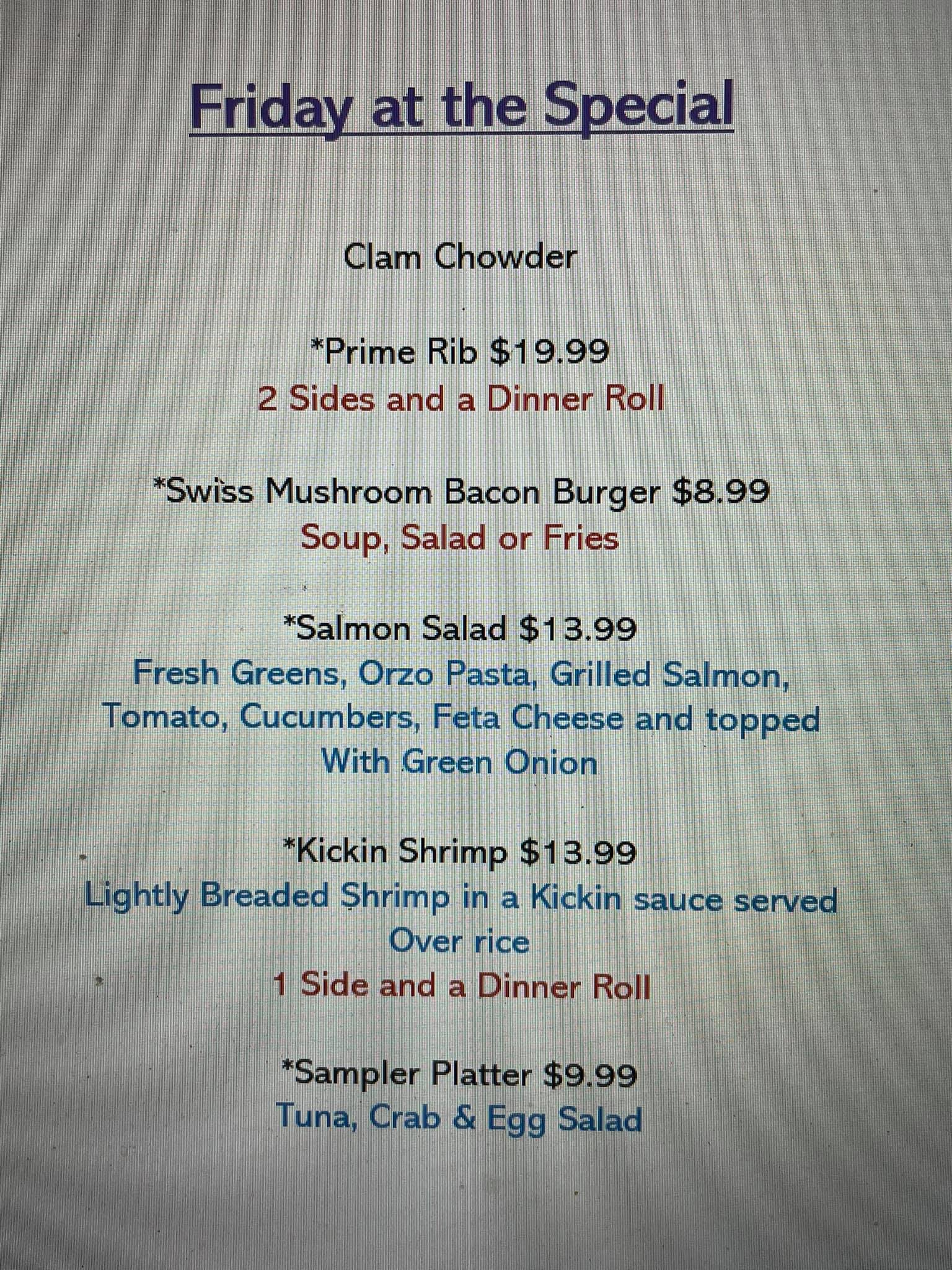 Friday at the Special

Clam Chowder

*Prime Rib $19.99
2 Sides and a Dinner Roll

*Swiss Mushroom Bacon Burger $8.99
Soup, Salad or Fries

*Salmon Salad $13.99
Fresh Greens, Orzo Pasta, Grilled Salmon, Tomato, Cucumbers, Feta Cheese and topped With Green Onion

*Kickin Shrimp $13.99
Lightly Breaded Shrimp in a Kickin sauce served Over rice
1 Side and a Dinner Roll

*Sampler Platter $9.99
Tuna, Crab & Egg Salad